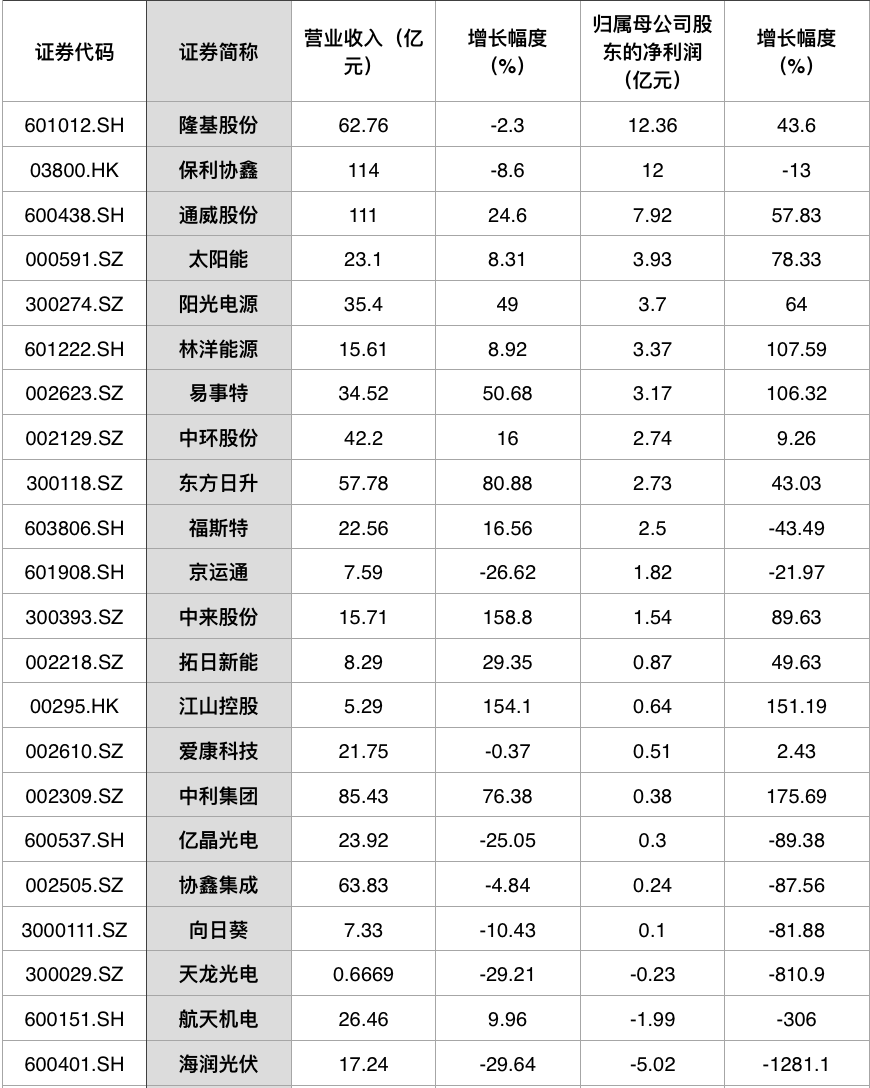 | 证券代码 | 证券简称 | 营业收入（亿元） | 增长幅度（%） | 归属母公司股东的净利润（亿元） | 增长幅度（%） |
|---|---|---|---|---|---|
| 601012.SH | 隆基股份 | 62.76 | -2.3 | 12.36 | 43.6 |
| 03800.HK | 保利协鑫 | 114 | -8.6 | 12 | -13 |
| 600438.SH | 通威股份 | 111 | 24.6 | 7.92 | 57.83 |
| 000591.SZ | 太阳能 | 23.1 | 8.31 | 3.93 | 78.33 |
| 300274.SZ | 阳光电源 | 35.4 | 49 | 3.7 | 64 |
| 601222.SH | 林洋能源 | 15.61 | 8.92 | 3.37 | 107.59 |
| 002623.SZ | 易事特 | 34.52 | 50.68 | 3.17 | 106.32 |
| 002129.SZ | 中环股份 | 42.2 | 16 | 2.74 | 9.26 |
| 300118.SZ | 东方日升 | 57.78 | 80.88 | 2.73 | 43.03 |
| 603806.SH | 福斯特 | 22.56 | 16.56 | 2.5 | -43.49 |
| 601908.SH | 京运通 | 7.59 | -26.62 | 1.82 | -21.97 |
| 300393.SZ | 中来股份 | 15.71 | 158.8 | 1.54 | 89.63 |
| 002218.SZ | 拓日新能 | 8.29 | 29.35 | 0.87 | 49.63 |
| 00295.HK | 江山控股 | 5.29 | 154.1 | 0.64 | 151.19 |
| 002610.SZ | 爱康科技 | 21.75 | -0.37 | 0.51 | 2.43 |
| 002309.SZ | 中利集团 | 85.43 | 76.38 | 0.38 | 175.69 |
| 600537.SH | 亿晶光电 | 23.92 | -25.05 | 0.3 | -89.38 |
| 002505.SZ | 协鑫集成 | 63.83 | -4.84 | 0.24 | -87.56 |
| 3000111.SZ | 向日葵 | 7.33 | -10.43 | 0.1 | -81.88 |
| 300029.SZ | 天龙光电 | 0.6669 | -29.21 | -0.23 | -810.9 |
| 600151.SH | 航天机电 | 26.46 | 9.96 | -1.99 | -306 |
| 600401.SH | 海润光伏 | 17.24 | -29.64 | -5.02 | -1281.1 |